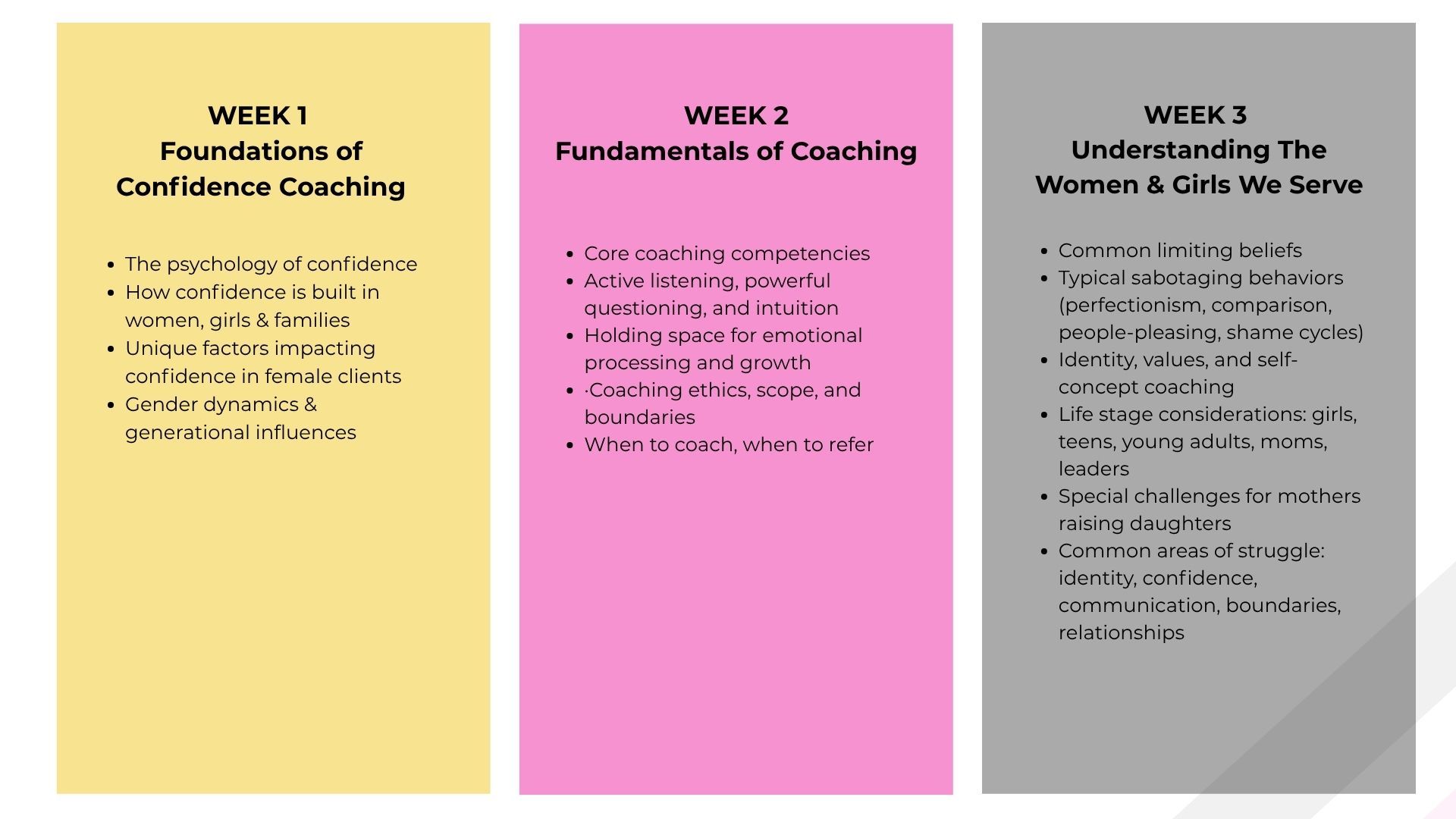 WEEK 1
Foundations of Confidence Coaching

- The psychology of confidence
- How confidence is built in women, girls & families
- Unique factors impacting confidence in female clients
- Gender dynamics & generational influences

WEEK 2
Fundamentals of Coaching

- Core coaching competencies
- Active listening, powerful questioning, and intuition
- Holding space for emotional processing and growth
- ·Coaching ethics, scope, and boundaries
- When to coach, when to refer

WEEK 3
Understanding The Women & Girls We Serve

- Common limiting beliefs
- Typical sabotaging behaviors (perfectionism, comparison, people-pleasing, shame cycles)
- Identity, values, and self-concept coaching
- Life stage considerations: girls, teens, young adults, moms, leaders
- Special challenges for mothers raising daughters
- Common areas of struggle: identity, confidence, communication, boundaries, relationships